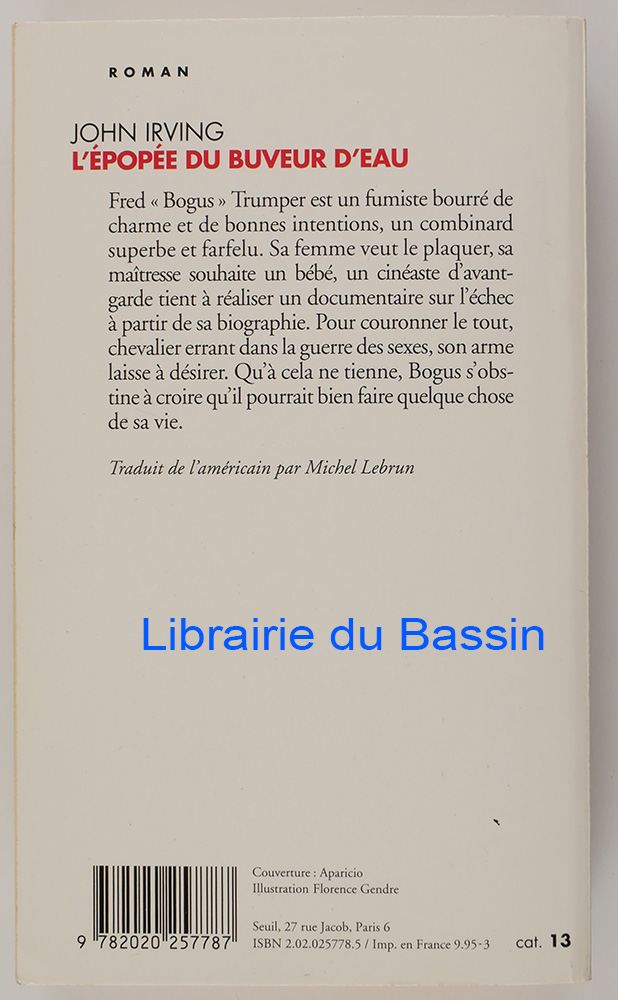 ROMAN

JOHN IRVING
L'ÉPOPÉE DU BUVEUR D'EAU

Fred « Bogus » Trumper est un fumiste bourré de charme et de bonnes intentions, un combinard superbe et farfelu. Sa femme veut le plaquer, sa maîtresse souhaite un bébé, un cinéaste d'avant-garde tient à réaliser un documentaire sur l'échec à partir de sa biographie. Pour couronner le tout, chevalier errant dans la guerre des sexes, son arme laisse à désirer. Qu'à cela ne tienne, Bogus s'obstine à croire qu'il pourrait bien faire quelque chose de sa vie.

Traduit de l'américain par Michel Lebrun

9 782020 257787

Couverture : Aparicio
Illustration Florence Gendre

Seuil, 27 rue Jacob, Paris 6
ISBN 2.02.025778.5 / Imp. en France 9.95-3

cat. 13

Librairie du Bassin